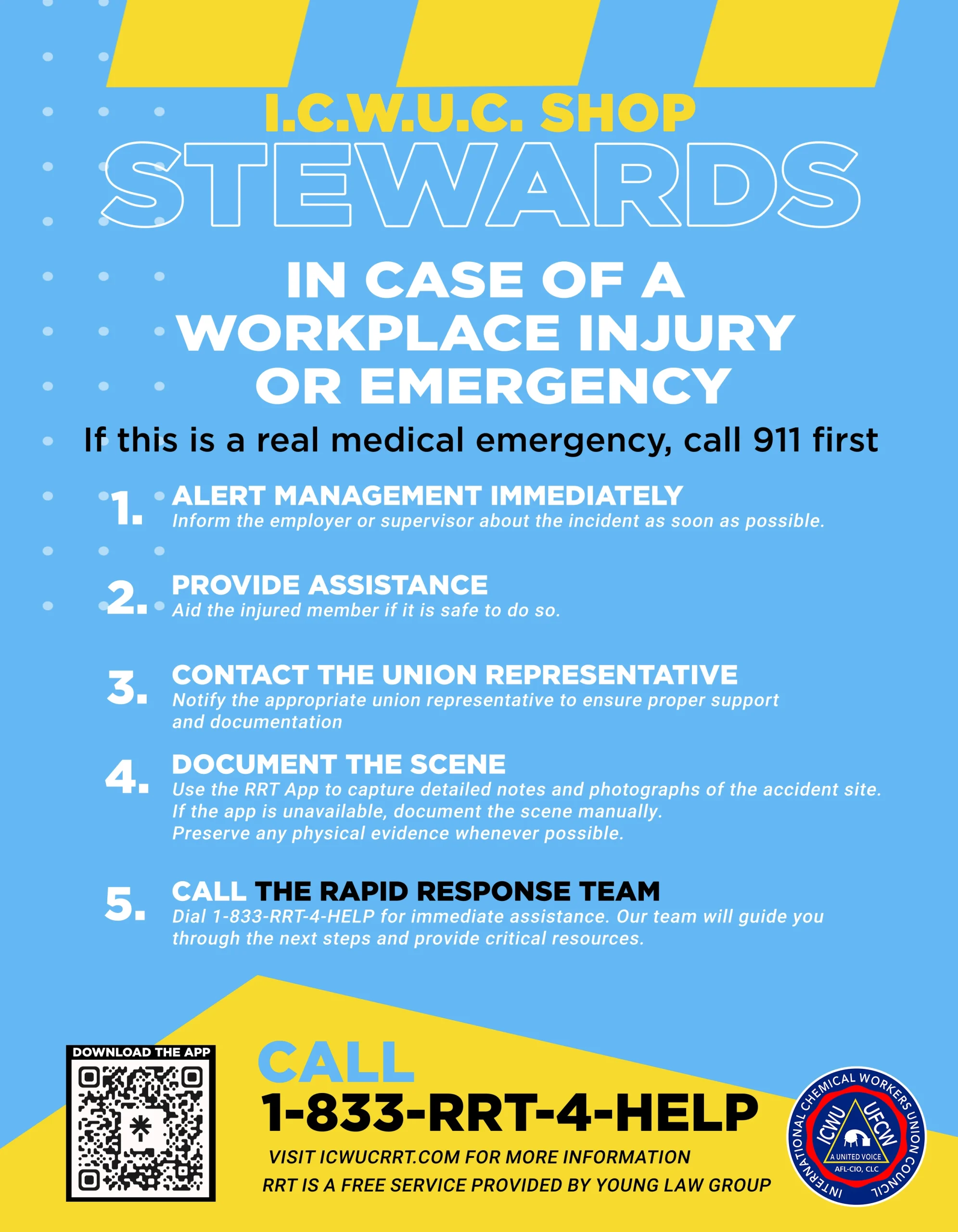 I.C.W.U.C. SHOP
STEWARDS

IN CASE OF A WORKPLACE INJURY OR EMERGENCY

If this is a real medical emergency, call 911 first

1. ALERT MANAGEMENT IMMEDIATELY
Inform the employer or supervisor about the incident as soon as possible.

2. PROVIDE ASSISTANCE
Aid the injured member if it is safe to do so.

3. CONTACT THE UNION REPRESENTATIVE
Notify the appropriate union representative to ensure proper support and documentation

4. DOCUMENT THE SCENE
Use the RRT App to capture detailed notes and photographs of the accident site.
If the app is unavailable, document the scene manually.
Preserve any physical evidence whenever possible.

5. CALL THE RAPID RESPONSE TEAM
Dial 1-833-RRT-4-HELP for immediate assistance. Our team will guide you through the next steps and provide critical resources.

DOWNLOAD THE APP

CALL
1-833-RRT-4-HELP
VISIT ICWUCRRT.COM FOR MORE INFORMATION
RRT IS A FREE SERVICE PROVIDED BY YOUNG LAW GROUP

INTERNATIONAL CHEMICAL WORKERS UNION COUNCIL
ICWU UFCW
A UNITED VOICE
AFL-CIO, CLC